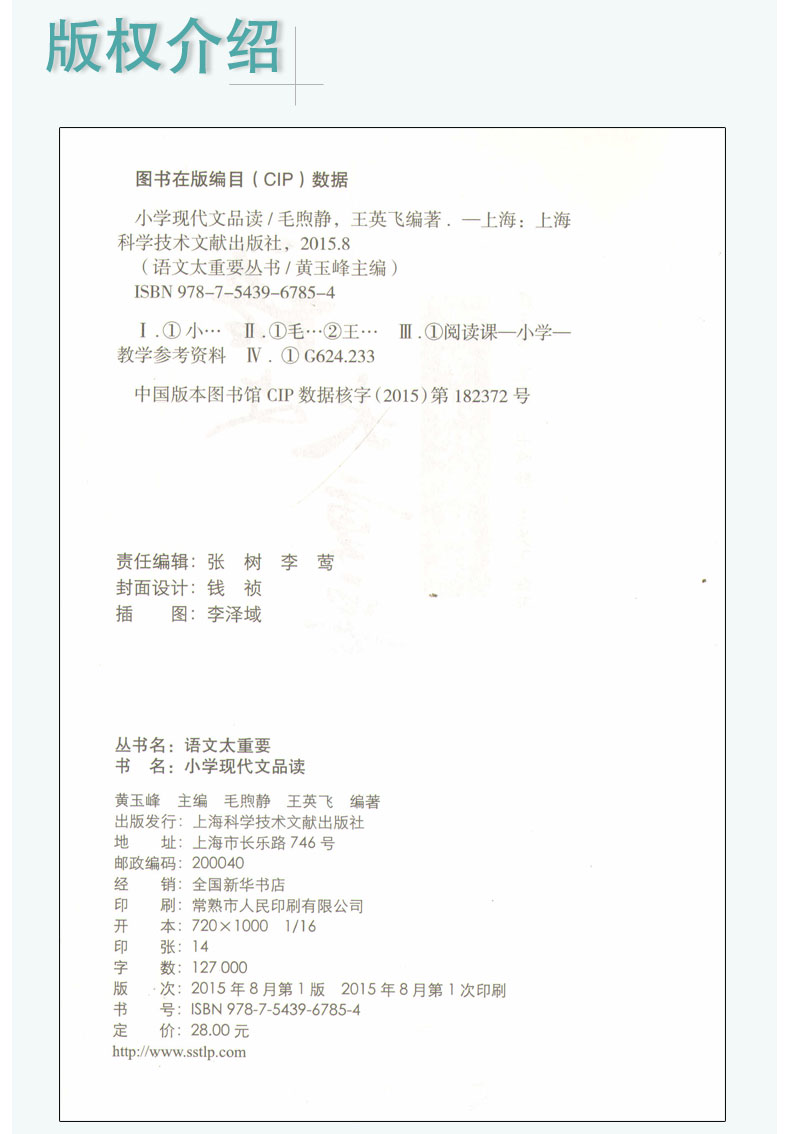 版权介绍

图书在版编目（CIP）数据

小学现代文品读 / 毛煦静，王英飞编著．—上海：上海科学技术文献出版社，2015.8
（语文太重要丛书 / 黄玉峰主编）
ISBN 978-7-5439-6785-4

Ⅰ.① 小… Ⅱ.①毛…②王… Ⅲ.①阅读课—小学—教学参考资料 Ⅳ.① G624.233

中国版本图书馆 CIP 数据核字（2015）第 182372 号

责任编辑：张 树 李 莺
封面设计：钱 祯
插 图：李泽域

丛书名：语文太重要
书 名：小学现代文品读

黄玉峰 主编 毛煦静 王英飞 编著
出版发行：上海科学技术文献出版社
地 址：上海市长乐路 746 号
邮政编码：200040
经 销：全国新华书店
印 刷：常熟市人民印刷有限公司
开 本：720×1000 1/16
印 张：14
字 数：127 000
版 次：2015 年 8 月第 1 版 2015 年 8 月第 1 次印刷
书 号：ISBN 978-7-5439-6785-4
定 价：28.00 元
http://www.sstlp.com